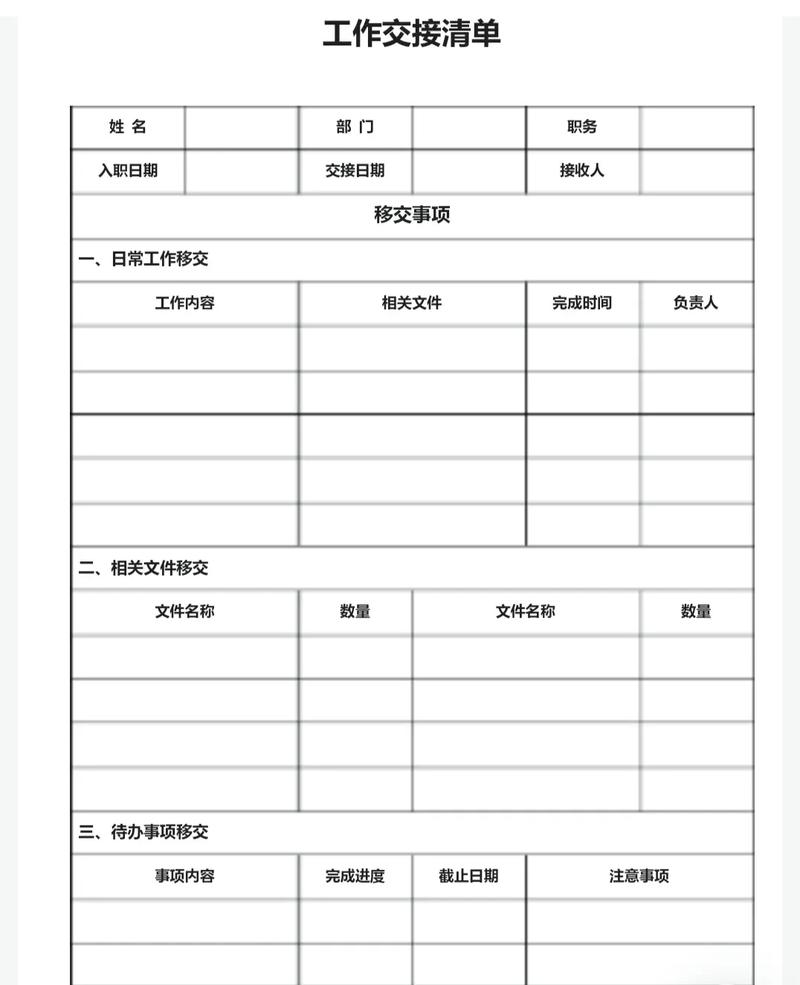 工作交接清单

| 姓 名 | | 部 门 | | 职务 | |
|---|---|---|---|---|---|
| 入职日期 | | 交接日期 | | 接收人 | |

移交事项

一、日常工作移交

| 工作内容 | 相关文件 | 完成时间 | 负责人 |
|---|---|---|---|
| | | | |
| | | | |
| | | | |
| | | | |
| | | | |

二、相关文件移交

| 文件名称 | 数量 | 文件名称 | 数量 |
|---|---|---|---|
| | | | |
| | | | |
| | | | |
| | | | |

三、待办事项移交

| 事项内容 | 完成进度 | 截止日期 | 注意事项 |
|---|---|---|---|
| | | | |
| | | | |